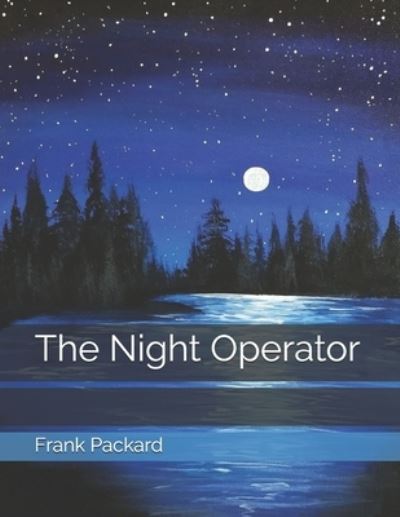 The Night Operator

Frank Packard